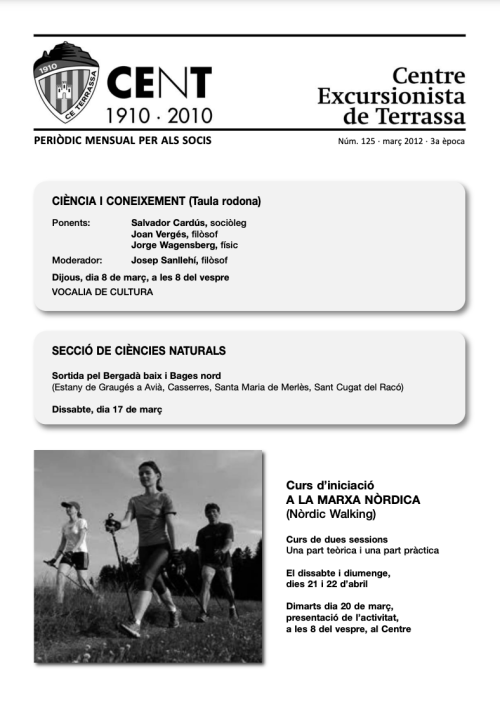 1910

CE TERRASSA

CENT
1910 · 2010

Centre Excursionista de Terrassa

PERIÒDIC MENSUAL PER ALS SOCIS

Núm. 125 · març 2012 · 3a època

CIÈNCIA I CONEIXEMENT (Taula rodona)

Ponents: Salvador Cardús, sociòleg
Joan Vergés, filòsof
Jorge Wagensberg, físic

Moderador: Josep Sanllehí, filòsof

Dijous, dia 8 de març, a les 8 del vespre

VOCALIA DE CULTURA

SECCIÓ DE CIÈNCIES NATURALS

Sortida pel Bergadà baix i Bages nord
(Estany de Graugés a Avià, Casserres, Santa Maria de Merlès, Sant Cugat del Racó)

Dissabte, dia 17 de març

Curs d'iniciació
A LA MARXA NÒRDICA
(Nòrdic Walking)

Curs de dues sessions
Una part teòrica i una part pràctica

El dissabte i diumenge, dies 21 i 22 d'abril

Dimarts dia 20 de març, presentació de l'activitat, a les 8 del vespre, al Centre